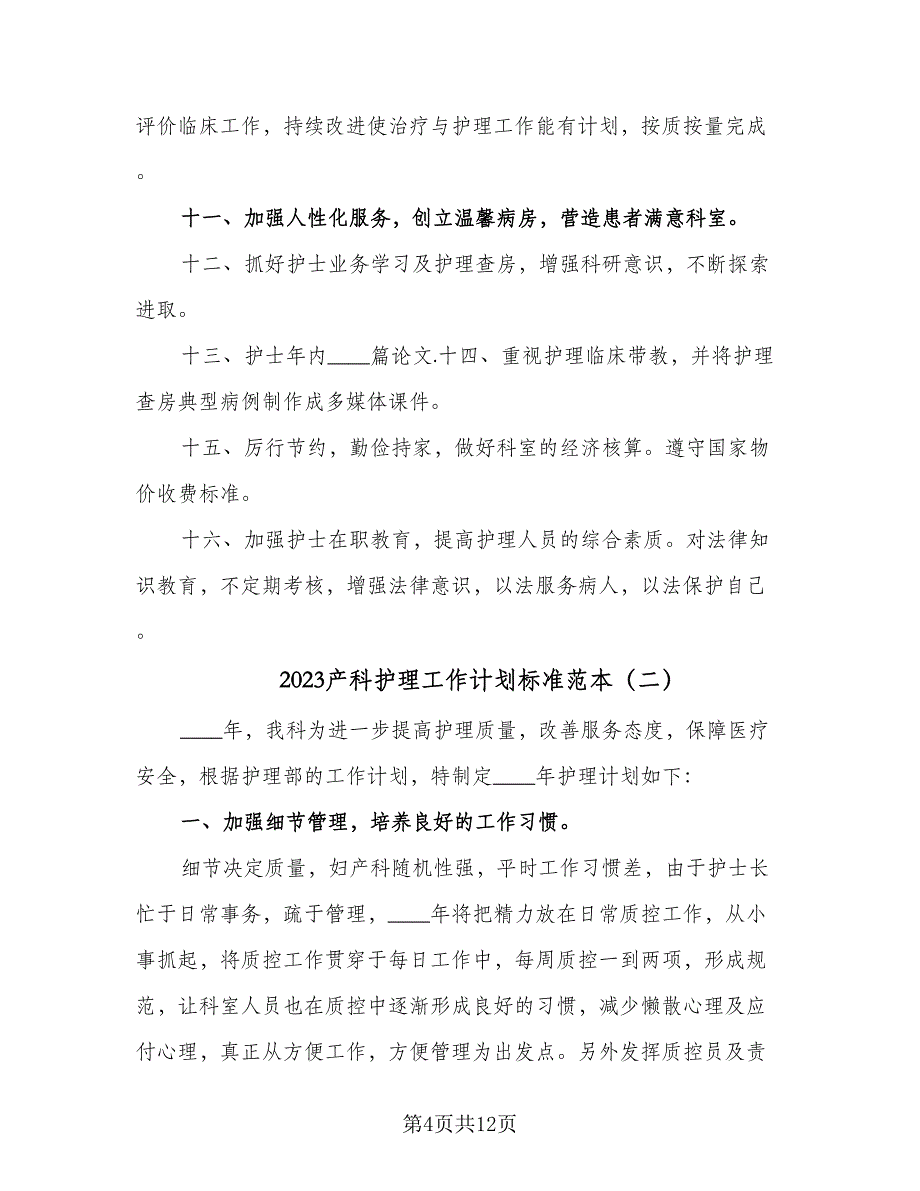 评价临床工作，持续改进使治疗与护理工作能有计划，按质按量完成。

十一、加强人性化服务，创立温馨病房，营造患者满意科室。

十二、抓好护士业务学习及护理查房，增强科研意识，不断探索进取。

十三、护士年内____篇论文.十四、重视护理临床带教，并将护理查房典型病例制作成多媒体课件。

十五、厉行节约，勤俭持家，做好科室的经济核算。遵守国家物价收费标准。

十六、加强护士在职教育，提高护理人员的综合素质。对法律知识教育，不定期考核，增强法律意识，以法服务病人，以法保护自己。

2023产科护理工作计划标准范本（二）

____年，我科为进一步提高护理质量，改善服务态度，保障医疗安全，根据护理部的工作计划，特制定____年护理计划如下：

一、加强细节管理，培养良好的工作习惯。

细节决定质量，妇产科随机性强，平时工作习惯差，由于护士长忙于日常事务，疏于管理，____年将把精力放在日常质控工作，从小事抓起，将质控工作贯穿于每日工作中，每周质控一到两项，形成规范，让科室人员也在质控中逐渐形成良好的习惯，减少懒散心理及应付心理，真正从方便工作，方便管理为出发点。另外发挥质控员及责

第4页共12页